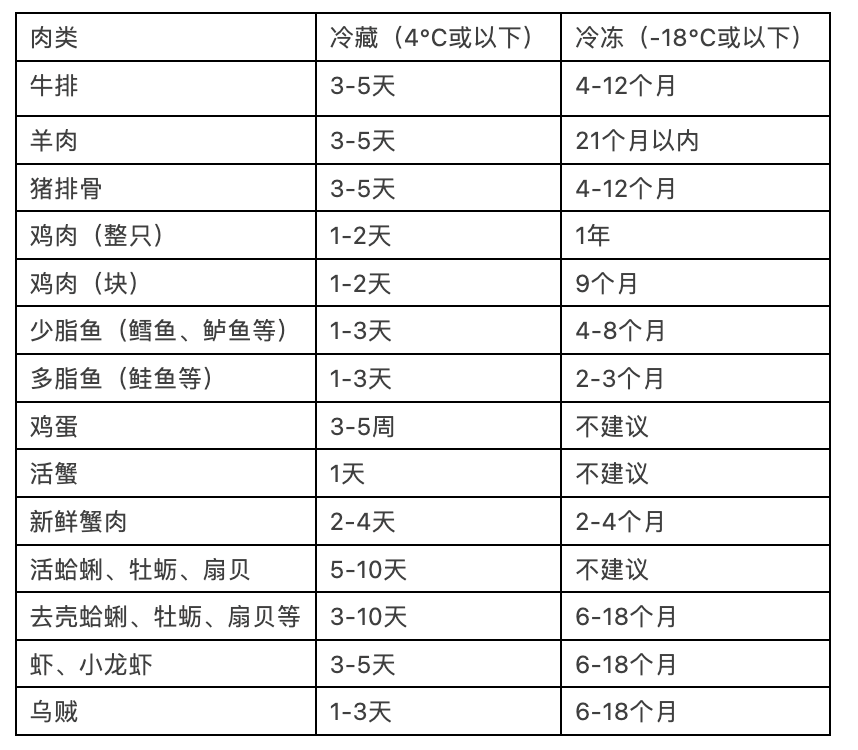 | 肉类 | 冷藏（4°C或以下） | 冷冻（-18°C或以下） |
|---|---|---|
| 牛排 | 3-5天 | 4-12个月 |
| 羊肉 | 3-5天 | 21个月以内 |
| 猪排骨 | 3-5天 | 4-12个月 |
| 鸡肉（整只） | 1-2天 | 1年 |
| 鸡肉（块） | 1-2天 | 9个月 |
| 少脂鱼（鳕鱼、鲈鱼等） | 1-3天 | 4-8个月 |
| 多脂鱼（鲑鱼等） | 1-3天 | 2-3个月 |
| 鸡蛋 | 3-5周 | 不建议 |
| 活蟹 | 1天 | 不建议 |
| 新鲜蟹肉 | 2-4天 | 2-4个月 |
| 活蛤蜊、牡蛎、扇贝 | 5-10天 | 不建议 |
| 去壳蛤蜊、牡蛎、扇贝等 | 3-10天 | 6-18个月 |
| 虾、小龙虾 | 3-5天 | 6-18个月 |
| 乌贼 | 1-3天 | 6-18个月 |